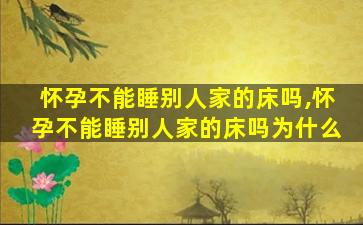 怀孕不能睡别人家的床吗,怀孕不能睡别人家的床吗为什么